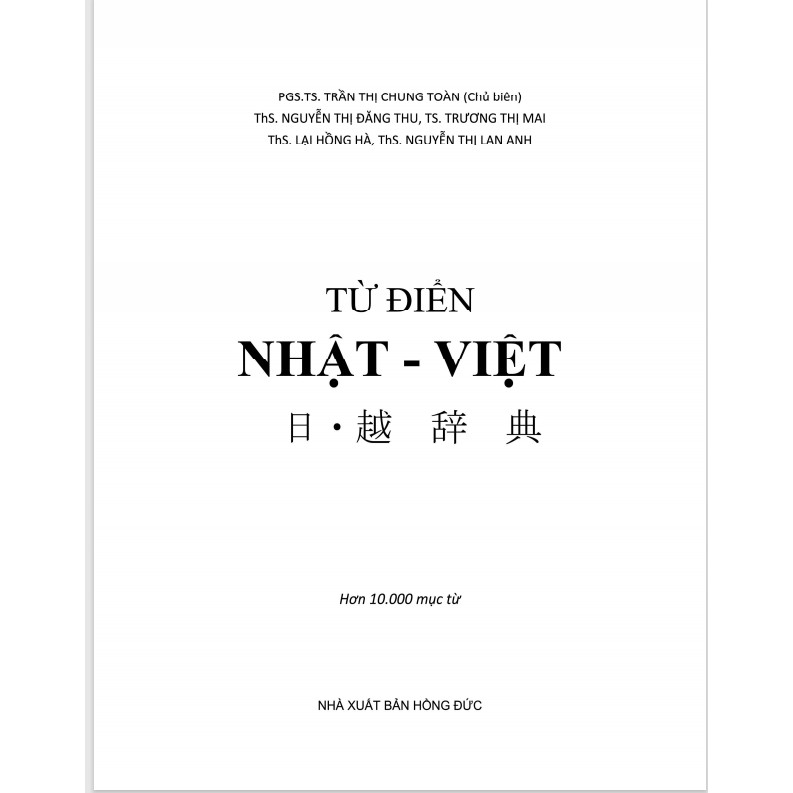 PGS.TS. TRẦN THỊ CHUNG TOÀN (Chủ biên)
ThS. NGUYỄN THỊ ĐĂNG THU, TS. TRƯƠNG THỊ MAI
ThS. LẠI HỒNG HÀ, ThS. NGUYỄN THỊ LAN ANH

TỪ ĐIỂN
NHẬT - VIỆT
日・越 辞 典

Hơn 10.000 mục từ

NHÀ XUẤT BẢN HỒNG ĐỨC